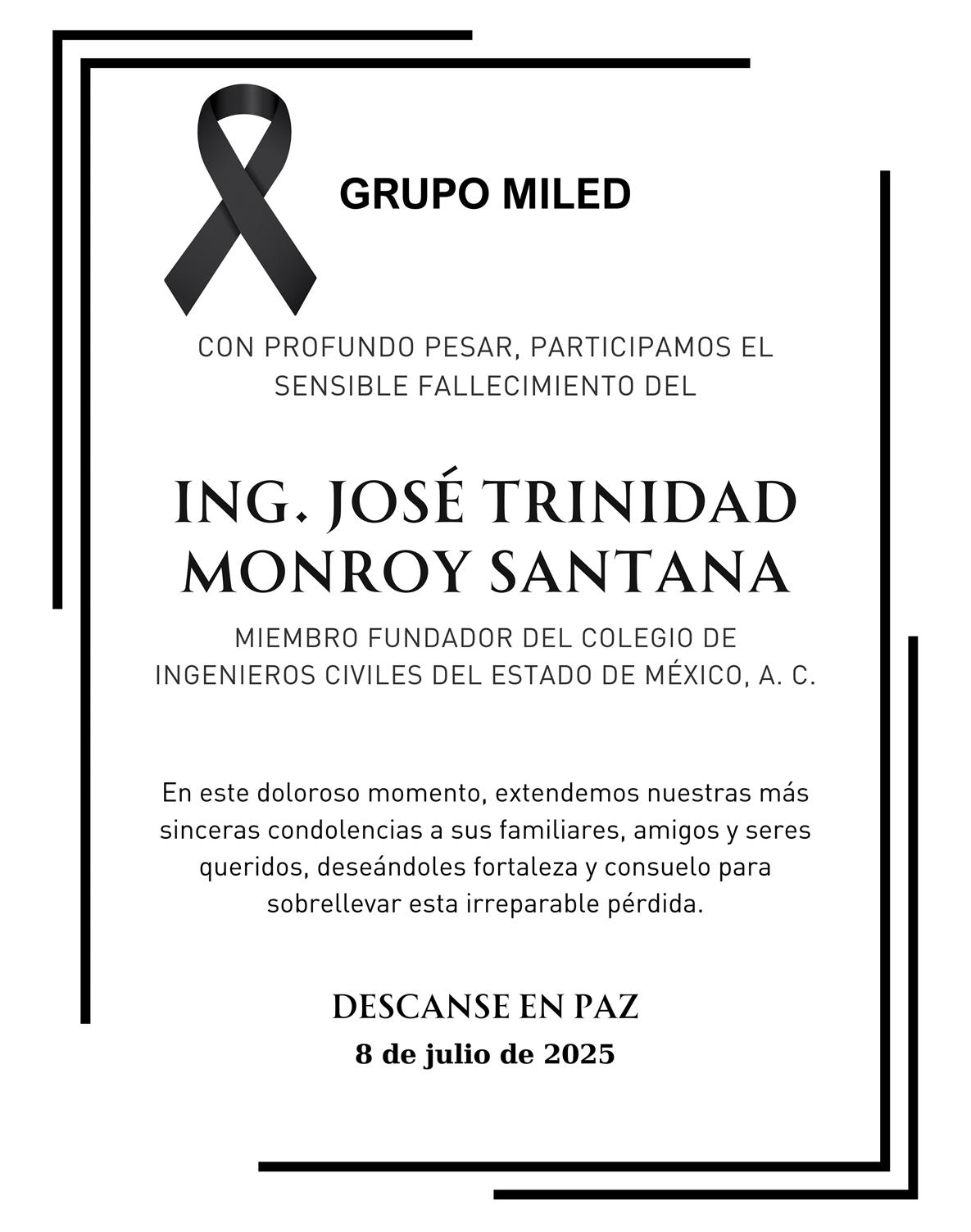 GRUPO MILED

CON PROFUNDO PESAR, PARTICIPAMOS EL SENSIBLE FALLECIMIENTO DEL

ING. JOSÉ TRINIDAD MONROY SANTANA

MIEMBRO FUNDADOR DEL COLEGIO DE INGENIEROS CIVILES DEL ESTADO DE MÉXICO, A. C.

En este doloroso momento, extendemos nuestras más sinceras condolencias a sus familiares, amigos y seres queridos, deseándoles fortaleza y consuelo para sobrellevar esta irreparable pérdida.

DESCANSE EN PAZ
8 de julio de 2025